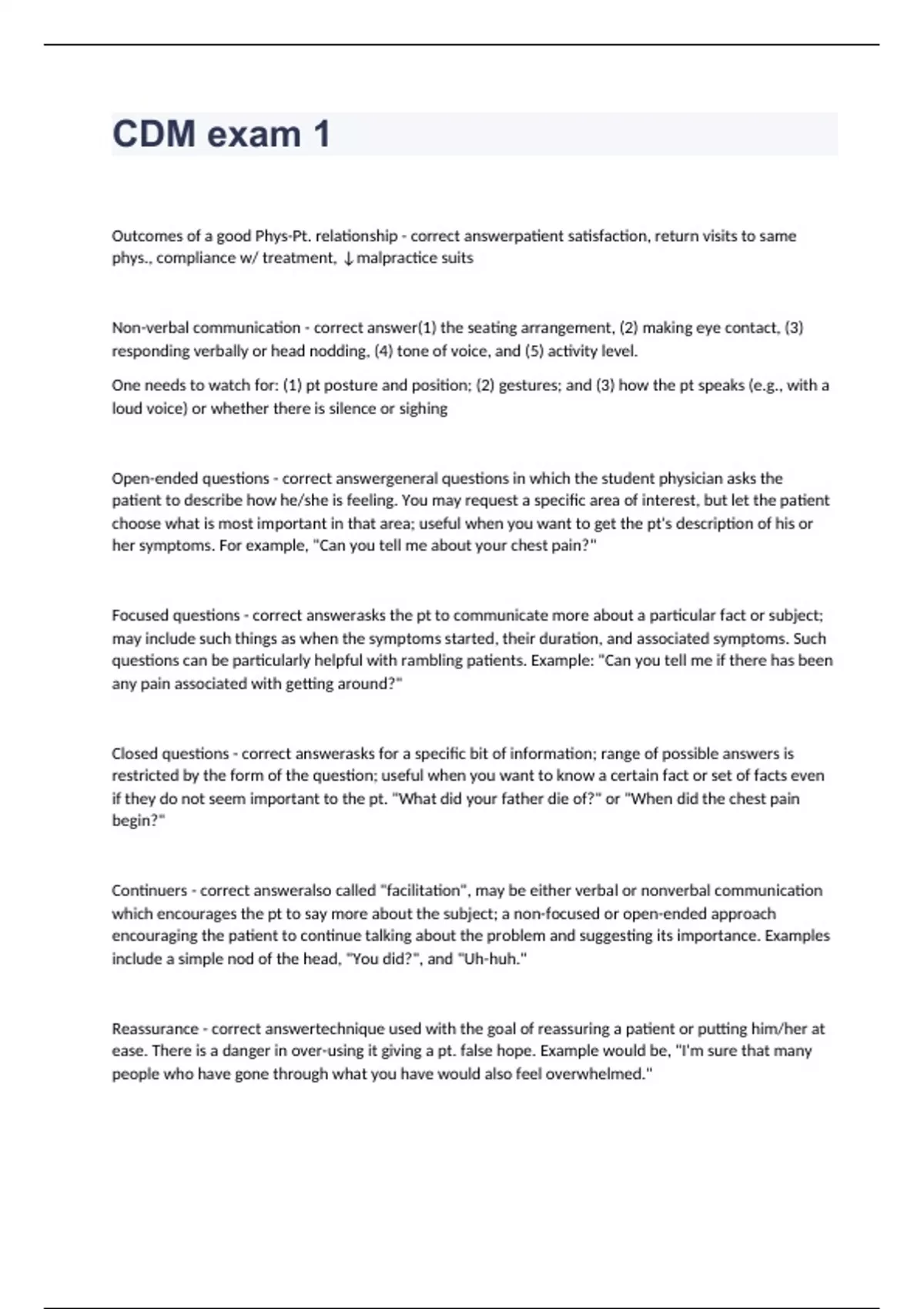 CDM exam 1

Outcomes of a good Phys-Pt. relationship - correct answerpatient satisfaction, return visits to same phys., compliance w/ treatment, ↓malpractice suits

Non-verbal communication - correct answer(1) the seating arrangement, (2) making eye contact, (3) responding verbally or head nodding, (4) tone of voice, and (5) activity level.

One needs to watch for: (1) pt posture and position; (2) gestures; and (3) how the pt speaks (e.g., with a loud voice) or whether there is silence or sighing

Open-ended questions - correct answergeneral questions in which the student physician asks the patient to describe how he/she is feeling. You may request a specific area of interest, but let the patient choose what is most important in that area; useful when you want to get the pt's description of his or her symptoms. For example, "Can you tell me about your chest pain?"

Focused questions - correct answerasks the pt to communicate more about a particular fact or subject; may include such things as when the symptoms started, their duration, and associated symptoms. Such questions can be particularly helpful with rambling patients. Example: "Can you tell me if there has been any pain associated with getting around?"

Closed questions - correct answerasks for a specific bit of information; range of possible answers is restricted by the form of the question; useful when you want to know a certain fact or set of facts even if they do not seem important to the pt. "What did your father die of?" or "When did the chest pain begin?"

Continuers - correct answeralso called "facilitation", may be either verbal or nonverbal communication which encourages the pt to say more about the subject; a non-focused or open-ended approach encouraging the patient to continue talking about the problem and suggesting its importance. Examples include a simple nod of the head, "You did?", and "Uh-huh."

Reassurance - correct answertechnique used with the goal of reassuring a patient or putting him/her at ease. There is a danger in over-using it giving a pt. false hope. Example would be, "I'm sure that many people who have gone through what you have would also feel overwhelmed."